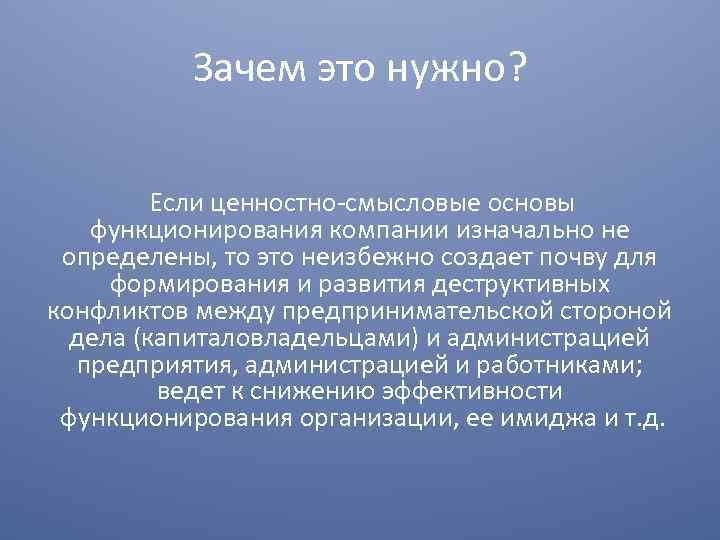 Зачем это нужно?

Если ценностно-смысловые основы функционирования компании изначально не определены, то это неизбежно создает почву для формирования и развития деструктивных конфликтов между предпринимательской стороной дела (капиталовладельцами) и администрацией предприятия, администрацией и работниками; ведет к снижению эффективности функционирования организации, ее имиджа и т.д.